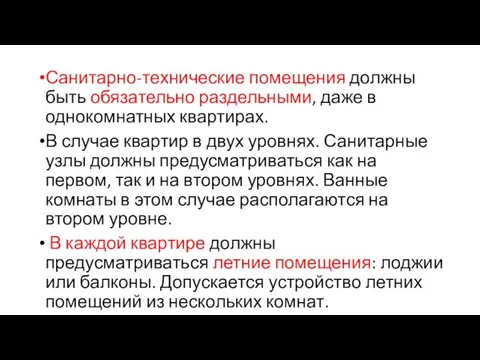 •Санитарно-технические помещения должны быть обязательно раздельными, даже в однокомнатных квартирах.

•В случае квартир в двух уровнях. Санитарные узлы должны предусматриваться как на первом, так и на втором уровнях. Ванные комнаты в этом случае располагаются на втором уровне.

• В каждой квартире должны предусматриваться летние помещения: лоджии или балконы. Допускается устройство летних помещений из нескольких комнат.